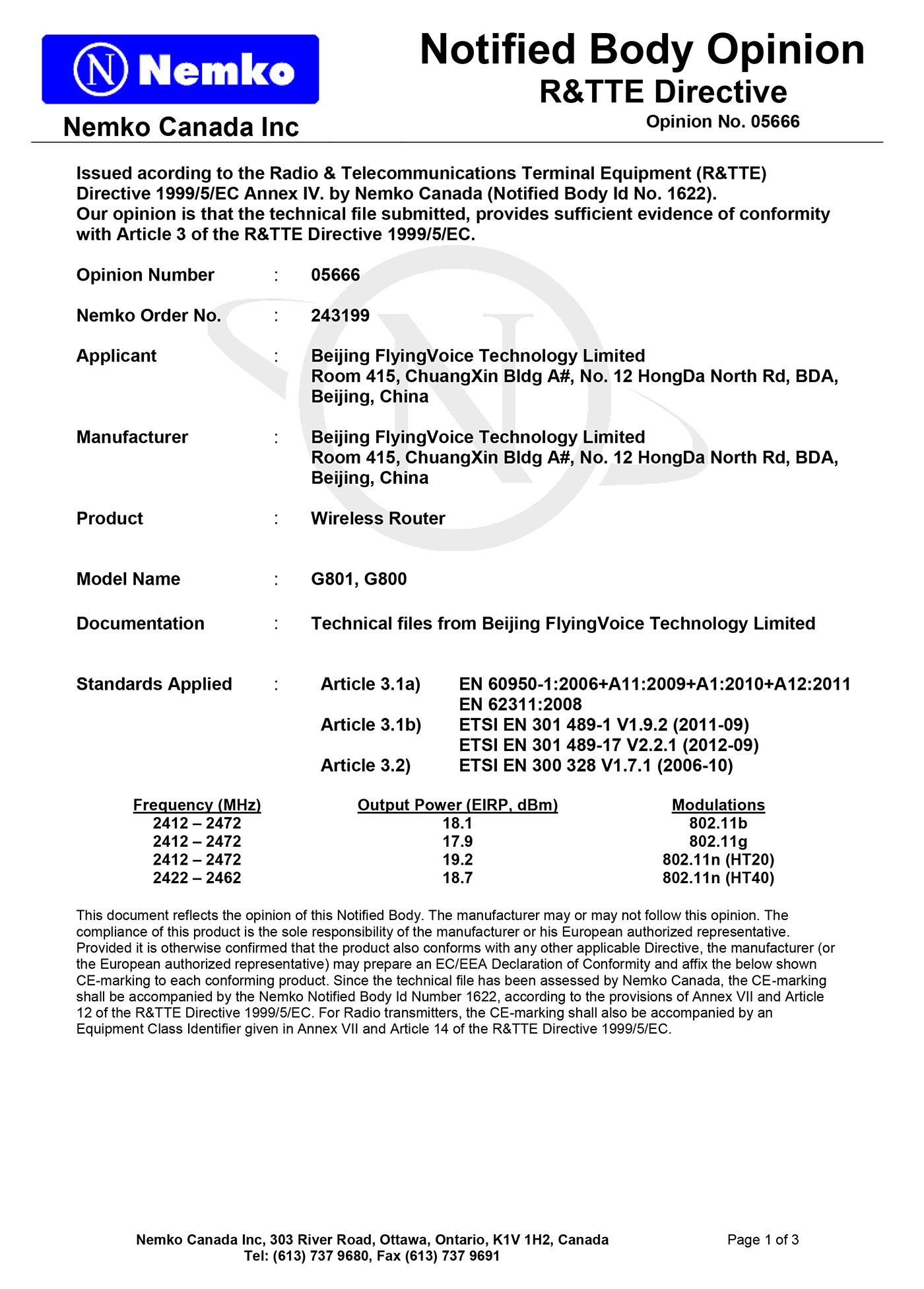 N Nemko

Nemko Canada Inc

Notified Body Opinion
R&TTE Directive
Opinion No. 05666

Issued acording to the Radio & Telecommunications Terminal Equipment (R&TTE) Directive 1999/5/EC Annex IV. by Nemko Canada (Notified Body Id No. 1622).
Our opinion is that the technical file submitted, provides sufficient evidence of conformity with Article 3 of the R&TTE Directive 1999/5/EC.

Opinion Number : 05666

Nemko Order No. : 243199

Applicant : Beijing FlyingVoice Technology Limited
Room 415, ChuangXin Bldg A#, No. 12 HongDa North Rd, BDA, Beijing, China

Manufacturer : Beijing FlyingVoice Technology Limited
Room 415, ChuangXin Bldg A#, No. 12 HongDa North Rd, BDA, Beijing, China

Product : Wireless Router

Model Name : G801, G800

Documentation : Technical files from Beijing FlyingVoice Technology Limited

Standards Applied : Article 3.1a) EN 60950-1:2006+A11:2009+A1:2010+A12:2011
EN 62311:2008
Article 3.1b) ETSI EN 301 489-1 V1.9.2 (2011-09)
ETSI EN 301 489-17 V2.2.1 (2012-09)
Article 3.2) ETSI EN 300 328 V1.7.1 (2006-10)

| Frequency (MHz) | Output Power (EIRP, dBm) | Modulations |
|---|---|---|
| 2412 – 2472 | 18.1 | 802.11b |
| 2412 – 2472 | 17.9 | 802.11g |
| 2412 – 2472 | 19.2 | 802.11n (HT20) |
| 2422 – 2462 | 18.7 | 802.11n (HT40) |

This document reflects the opinion of this Notified Body. The manufacturer may or may not follow this opinion. The compliance of this product is the sole responsibility of the manufacturer or his European authorized representative. Provided it is otherwise confirmed that the product also conforms with any other applicable Directive, the manufacturer (or the European authorized representative) may prepare an EC/EEA Declaration of Conformity and affix the below shown CE-marking to each conforming product. Since the technical file has been assessed by Nemko Canada, the CE-marking shall be accompanied by the Nemko Notified Body Id Number 1622, according to the provisions of Annex VII and Article 12 of the R&TTE Directive 1999/5/EC. For Radio transmitters, the CE-marking shall also be accompanied by an Equipment Class Identifier given in Annex VII and Article 14 of the R&TTE Directive 1999/5/EC.

Nemko Canada Inc, 303 River Road, Ottawa, Ontario, K1V 1H2, Canada
Tel: (613) 737 9680, Fax (613) 737 9691

Page 1 of 3